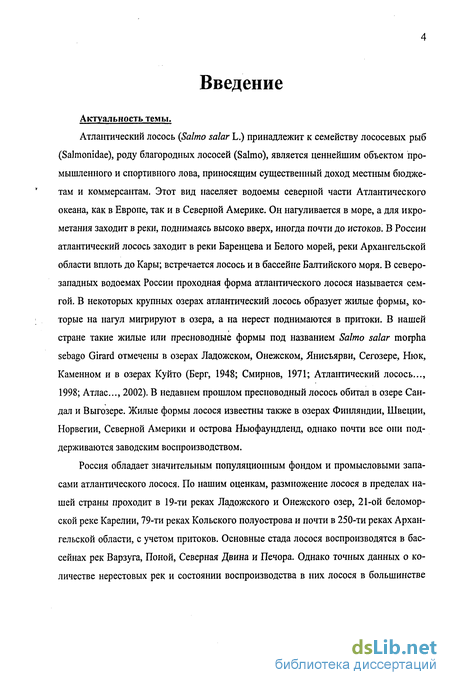 4

Введение

Актуальность темы.

Атлантический лосось (Salmo salar L.) принадлежит к семейству лососевых рыб (Salmonidae), роду благородных лососей (Salmo), является ценнейшим объектом промышленного и спортивного лова, приносящим существенный доход местным бюджетам и коммерсантам. Этот вид населяет водоемы северной части Атлантического океана, как в Европе, так и в Северной Америке. Он нагуливается в море, а для икрометания заходит в реки, поднимаясь высоко вверх, иногда почти до истоков. В России атлантический лосось заходит в реки Баренцева и Белого морей, реки Архангельской области вплоть до Кары; встречается лосось и в бассейне Балтийского моря. В северо-западных водоемах России проходная форма атлантического лосося называется семгой. В некоторых крупных озерах атлантический лосось образует жилые формы, которые на нагул мигрируют в озера, а на нерест поднимаются в притоки. В нашей стране такие жилые или пресноводные формы под названием Salmo salar morpha sebago Girard отмечены в озерах Ладожском, Онежском, Янисъярви, Сегозере, Нюк, Каменном и в озерах Куйто (Берг, 1948; Смирнов, 1971; Атлантический лосось..., 1998; Атлас..., 2002). В недавнем прошлом пресноводный лосось обитал в озере Сандал и Выгозере. Жилые формы лосося известны также в озерах Финляндии, Швеции, Норвегии, Северной Америки и острова Ньюфаундленд, однако почти все они поддерживаются заводским воспроизводством.

Россия обладает значительным популяционным фондом и промысловыми запасами атлантического лосося. По нашим оценкам, размножение лосося в пределах нашей страны проходит в 19-ти реках Ладожского и Онежского озер, 21-ой беломорской реке Карелии, 79-ти реках Кольского полуострова и почти в 250-ти реках Архангельской области, с учетом притоков. Основные стада лосося воспроизводятся в бассейнах рек Варзуга, Поной, Северная Двина и Печора. Однако точных данных о количестве нерестовых рек и состоянии воспроизводства в них лосося в большинстве

dsLib.net
библиотека диссертаций